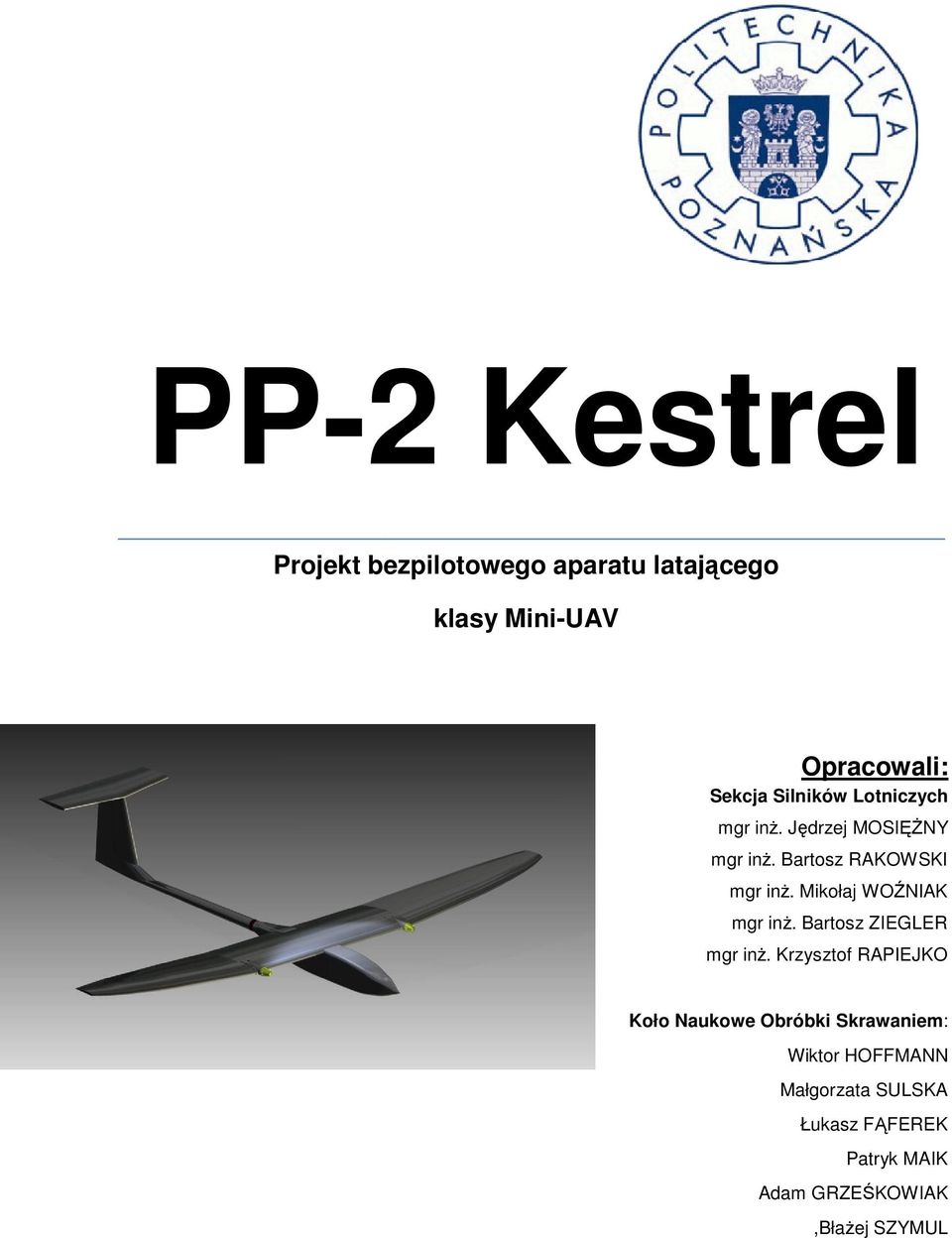 POLITECHNIKA POZNAŃSKA

PP-2 Kestrel

Projekt bezpilotowego aparatu latającego

klasy Mini-UAV

Opracowali:

Sekcja Silników Lotniczych

mgr inż. Jędrzej MOSIĘŻNY

mgr inż. Bartosz RAKOWSKI

mgr inż. Mikołaj WOŹNIAK

mgr inż. Bartosz ZIEGLER

mgr inż. Krzysztof RAPIEJKO

Koło Naukowe Obróbki Skrawaniem:

Wiktor HOFFMANN

Małgorzata SULSKA

Łukasz FĄFEREK

Patryk MAIK

Adam GRZEŚKOWIAK

,Błażej SZYMUL